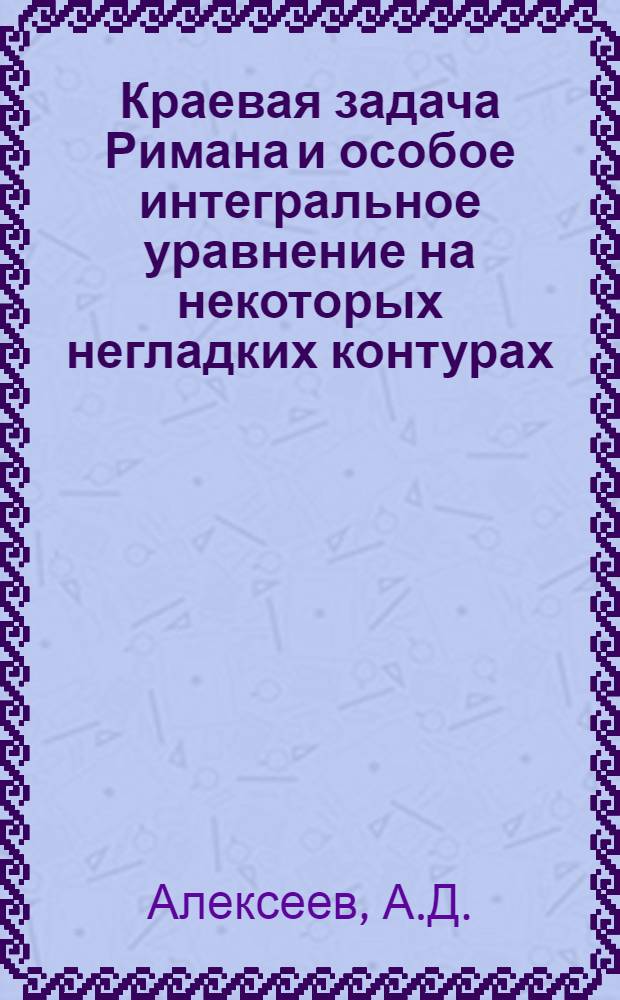 Краевая задача Римана и особое интегральное уравнение на некоторых негладких контурах

Алексеев, А.Д.